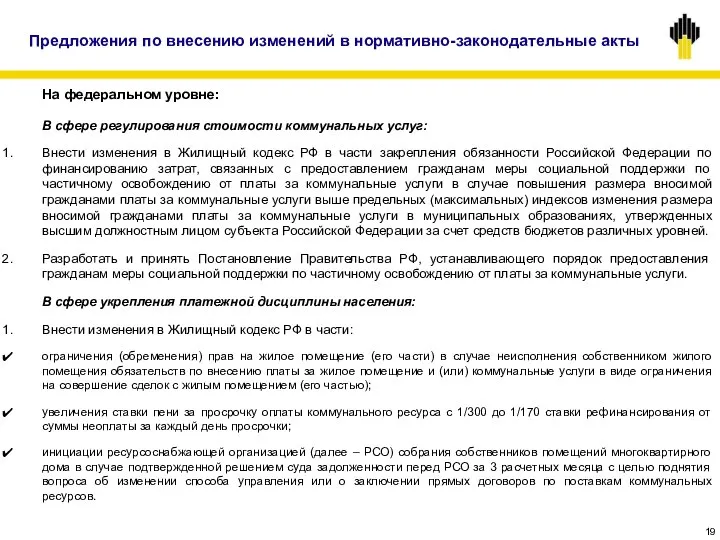 Предложения по внесению изменений в нормативно-законодательные акты

На федеральном уровне:

В сфере регулирования стоимости коммунальных услуг:

1. Внести изменения в Жилищный кодекс РФ в части закрепления обязанности Российской Федерации по финансированию затрат, связанных с предоставлением гражданам меры социальной поддержки по частичному освобождению от платы за коммунальные услуги в случае повышения размера вносимой гражданами платы за коммунальные услуги выше предельных (максимальных) индексов изменения размера вносимой гражданами платы за коммунальные услуги в муниципальных образованиях, утвержденных высшим должностным лицом субъекта Российской Федерации за счет средств бюджетов различных уровней.

2. Разработать и принять Постановление Правительства РФ, устанавливающего порядок предоставления гражданам меры социальной поддержки по частичному освобождению от платы за коммунальные услуги.

В сфере укрепления платежной дисциплины населения:

1. Внести изменения в Жилищный кодекс РФ в части:

✔ ограничения (обременения) прав на жилое помещение (его части) в случае неисполнения собственником жилого помещения обязательств по внесению платы за жилое помещение и (или) коммунальные услуги в виде ограничения на совершение сделок с жилым помещением (его частью);

✔ увеличения ставки пени за просрочку оплаты коммунального ресурса с 1/300 до 1/170 ставки рефинансирования от суммы неоплаты за каждый день просрочки;

✔ инициации ресурсоснабжающей организацией (далее – РСО) собрания собственников помещений многоквартирного дома в случае подтвержденной решением суда задолженности перед РСО за 3 расчетных месяца с целью поднятия вопроса об изменении способа управления или о заключении прямых договоров по поставкам коммунальных ресурсов.

19